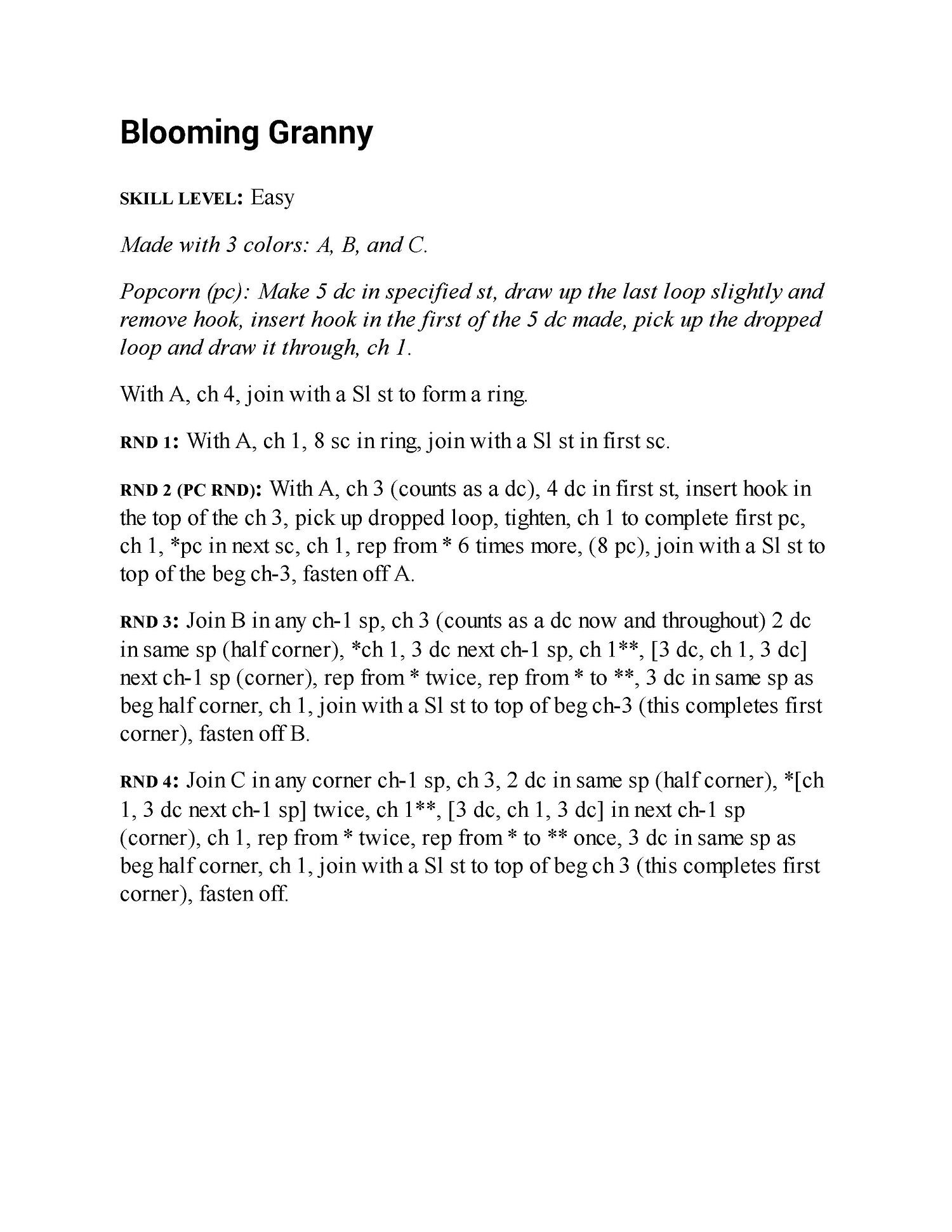 Blooming Granny

SKILL LEVEL: Easy

Made with 3 colors: A, B, and C.

Popcorn (pc): Make 5 dc in specified st, draw up the last loop slightly and remove hook, insert hook in the first of the 5 dc made, pick up the dropped loop and draw it through, ch 1.

With A, ch 4, join with a Sl st to form a ring.

RND 1: With A, ch 1, 8 sc in ring, join with a Sl st in first sc.

RND 2 (PC RND): With A, ch 3 (counts as a dc), 4 dc in first st, insert hook in the top of the ch 3, pick up dropped loop, tighten, ch 1 to complete first pc, ch 1, *pc in next sc, ch 1, rep from * 6 times more, (8 pc), join with a Sl st to top of the beg ch-3, fasten off A.

RND 3: Join B in any ch-1 sp, ch 3 (counts as a dc now and throughout) 2 dc in same sp (half corner), *ch 1, 3 dc next ch-1 sp, ch 1**, [3 dc, ch 1, 3 dc] next ch-1 sp (corner), rep from * twice, rep from * to **, 3 dc in same sp as beg half corner, ch 1, join with a Sl st to top of beg ch-3 (this completes first corner), fasten off B.

RND 4: Join C in any corner ch-1 sp, ch 3, 2 dc in same sp (half corner), *[ch 1, 3 dc next ch-1 sp] twice, ch 1**, [3 dc, ch 1, 3 dc] in next ch-1 sp (corner), ch 1, rep from * twice, rep from * to ** once, 3 dc in same sp as beg half corner, ch 1, join with a Sl st to top of beg ch 3 (this completes first corner), fasten off.